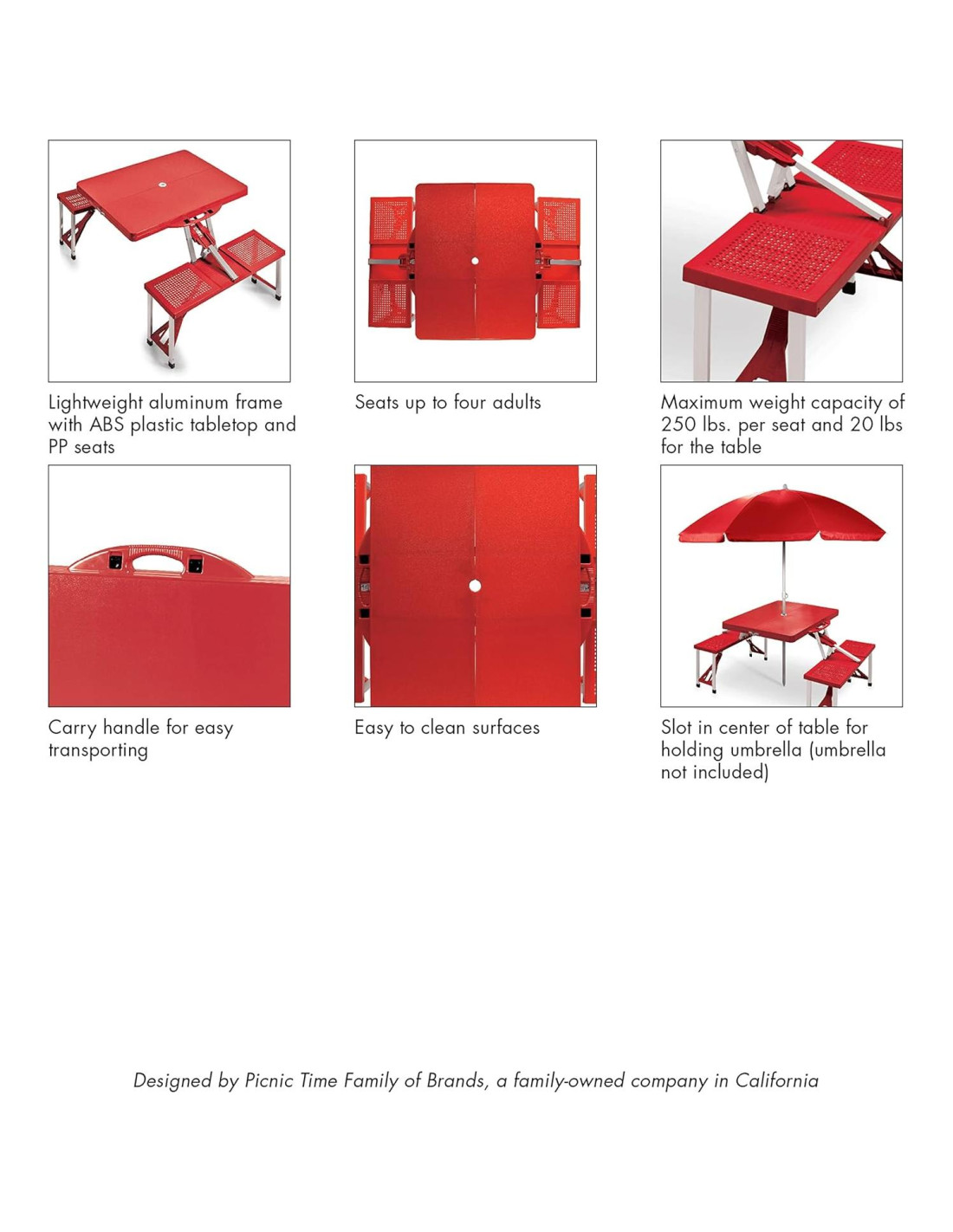 Lightweight aluminum frame with ABS plastic tabletop and PP seats

Seats up to four adults

Maximum weight capacity of 250 lbs. per seat and 20 lbs for the table

Carry handle for easy transporting

Easy to clean surfaces

Slot in center of table for holding umbrella (umbrella not included)

Designed by Picnic Time Family of Brands, a family-owned company in California